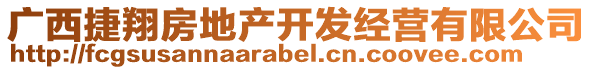 广西捷翔房地产开发经营有限公司
http://fcgsusannaarabel.cn.coovee.com